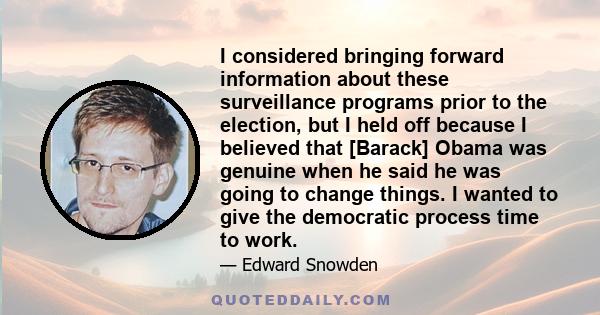 I considered bringing forward information about these surveillance programs prior to the election, but I held off because I believed that [Barack] Obama was genuine when he said he was going to change things. I wanted to give the democratic process time to work.

— Edward Snowden

QUOTEDDAILY.COM